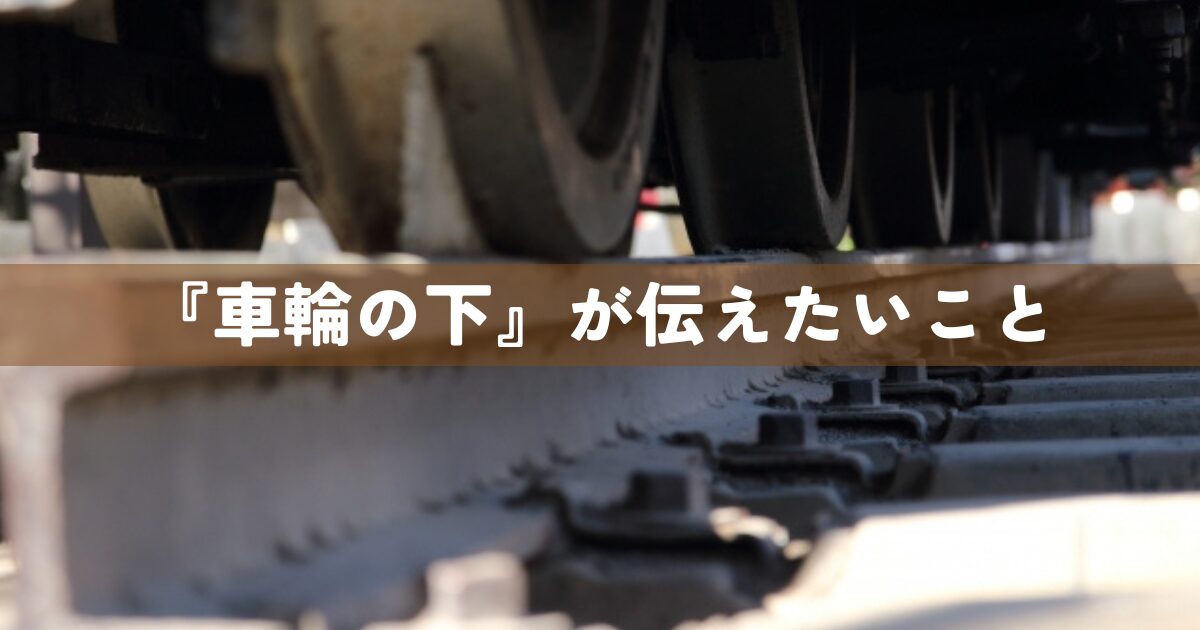 『車輪の下』が伝えたいこと